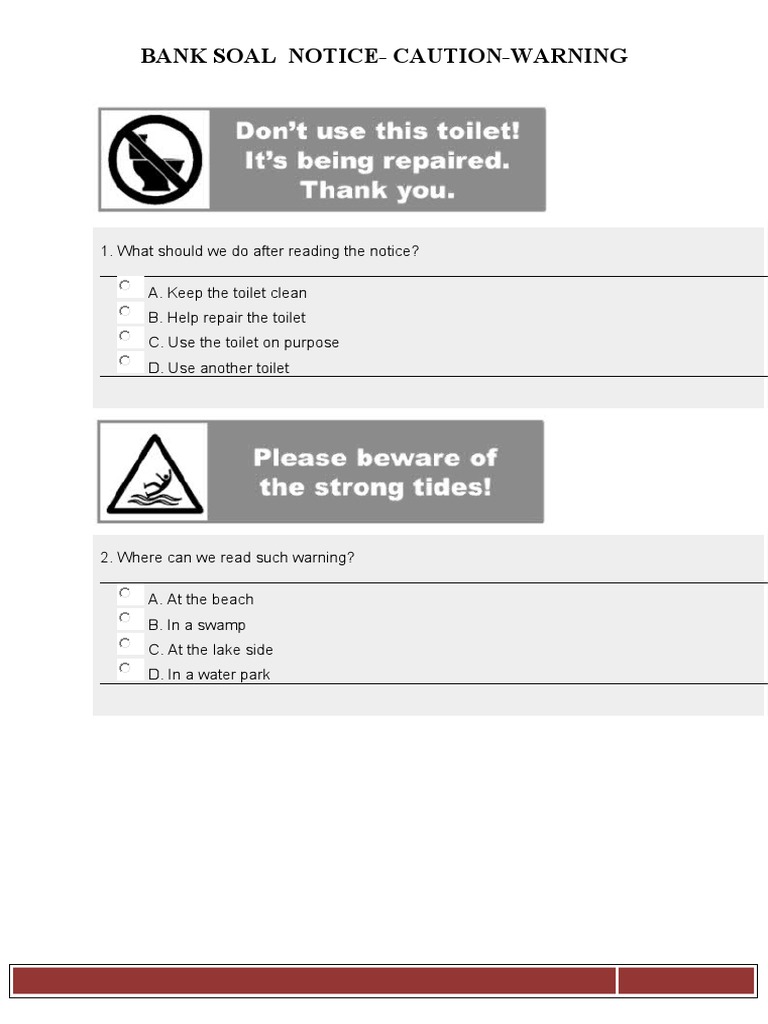 BANK SOAL NOTICE- CAUTION-WARNING

Don't use this toilet! It's being repaired. Thank you.

1. What should we do after reading the notice?

A. Keep the toilet clean
B. Help repair the toilet
C. Use the toilet on purpose
D. Use another toilet

Please beware of the strong tides!

2. Where can we read such warning?

A. At the beach
B. In a swamp
C. At the lake side
D. In a water park